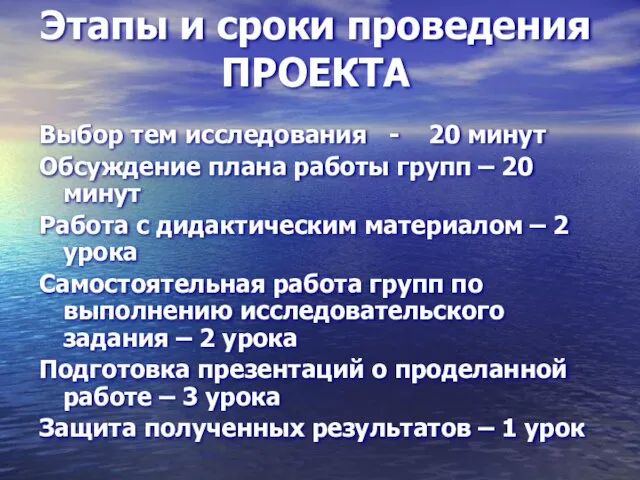 Этапы и сроки проведения ПРОЕКТА

Выбор тем исследования - 20 минут

Обсуждение плана работы групп – 20 минут

Работа с дидактическим материалом – 2 урока

Самостоятельная работа групп по выполнению исследовательского задания – 2 урока

Подготовка презентаций о проделанной работе – 3 урока

Защита полученных результатов – 1 урок